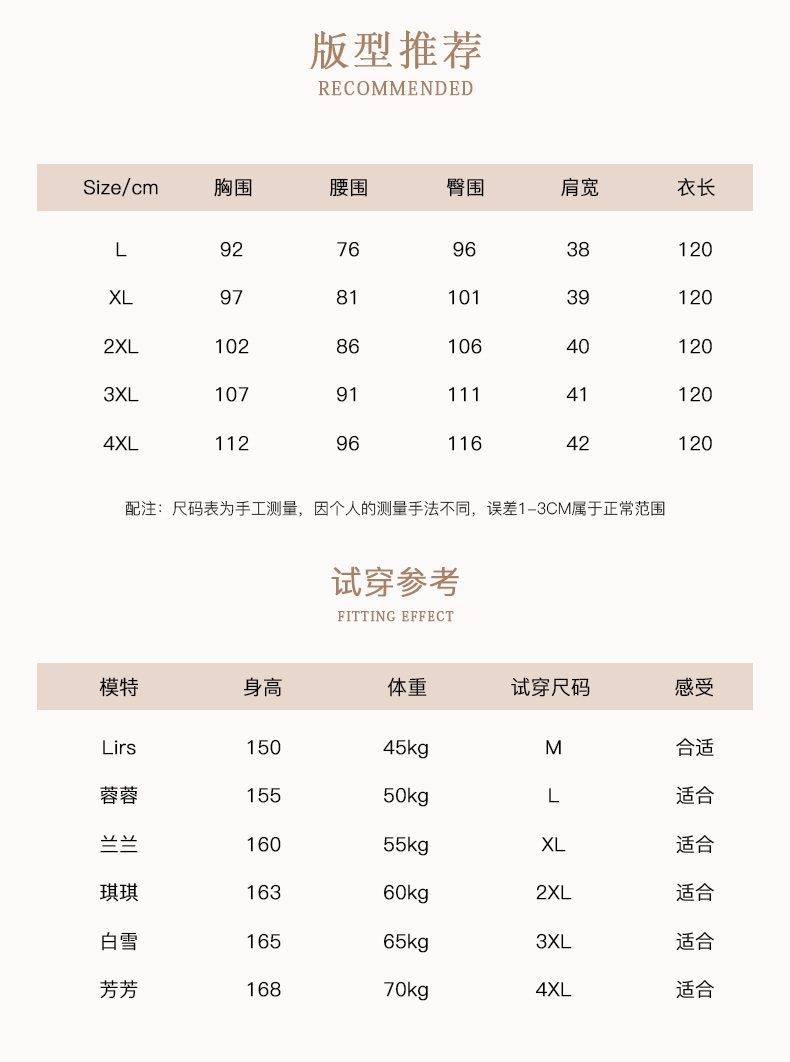 版型推荐
RECOMMENDED

| Size/cm | 胸围 | 腰围 | 臀围 | 肩宽 | 衣长 |
|---|---|---|---|---|---|
| L | 92 | 76 | 96 | 38 | 120 |
| XL | 97 | 81 | 101 | 39 | 120 |
| 2XL | 102 | 86 | 106 | 40 | 120 |
| 3XL | 107 | 91 | 111 | 41 | 120 |
| 4XL | 112 | 96 | 116 | 42 | 120 |

配注：尺码表为手工测量，因个人的测量手法不同，误差1-3CM属于正常范围

试穿参考
FITTING EFFECT

| 模特 | 身高 | 体重 | 试穿尺码 | 感受 |
|---|---|---|---|---|
| Lirs | 150 | 45kg | M | 合适 |
| 蓉蓉 | 155 | 50kg | L | 适合 |
| 兰兰 | 160 | 55kg | XL | 适合 |
| 琪琪 | 163 | 60kg | 2XL | 适合 |
| 白雪 | 165 | 65kg | 3XL | 适合 |
| 芳芳 | 168 | 70kg | 4XL | 适合 |